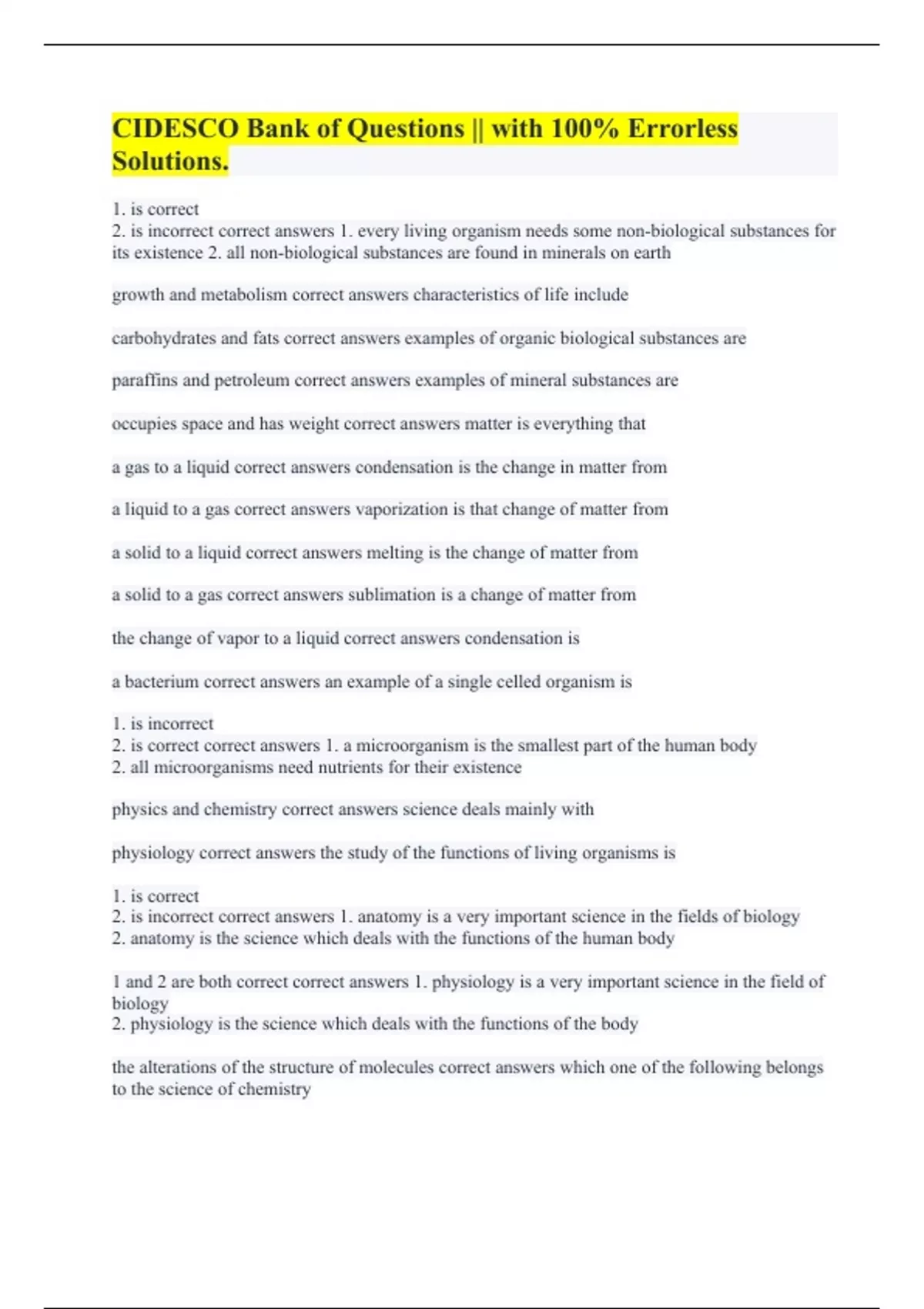 CIDESCO Bank of Questions || with 100% Errorless Solutions.

1. is correct
2. is incorrect correct answers 1. every living organism needs some non-biological substances for its existence 2. all non-biological substances are found in minerals on earth

growth and metabolism correct answers characteristics of life include

carbohydrates and fats correct answers examples of organic biological substances are

paraffins and petroleum correct answers examples of mineral substances are

occupies space and has weight correct answers matter is everything that

a gas to a liquid correct answers condensation is the change in matter from

a liquid to a gas correct answers vaporization is that change of matter from

a solid to a liquid correct answers melting is the change of matter from

a solid to a gas correct answers sublimation is a change of matter from

the change of vapor to a liquid correct answers condensation is

a bacterium correct answers an example of a single celled organism is

1. is incorrect
2. is correct correct answers 1. a microorganism is the smallest part of the human body
2. all microorganisms need nutrients for their existence

physics and chemistry correct answers science deals mainly with

physiology correct answers the study of the functions of living organisms is

1. is correct
2. is incorrect correct answers 1. anatomy is a very important science in the fields of biology
2. anatomy is the science which deals with the functions of the human body

1 and 2 are both correct correct answers 1. physiology is a very important science in the field of biology
2. physiology is the science which deals with the functions of the body

the alterations of the structure of molecules correct answers which one of the following belongs to the science of chemistry